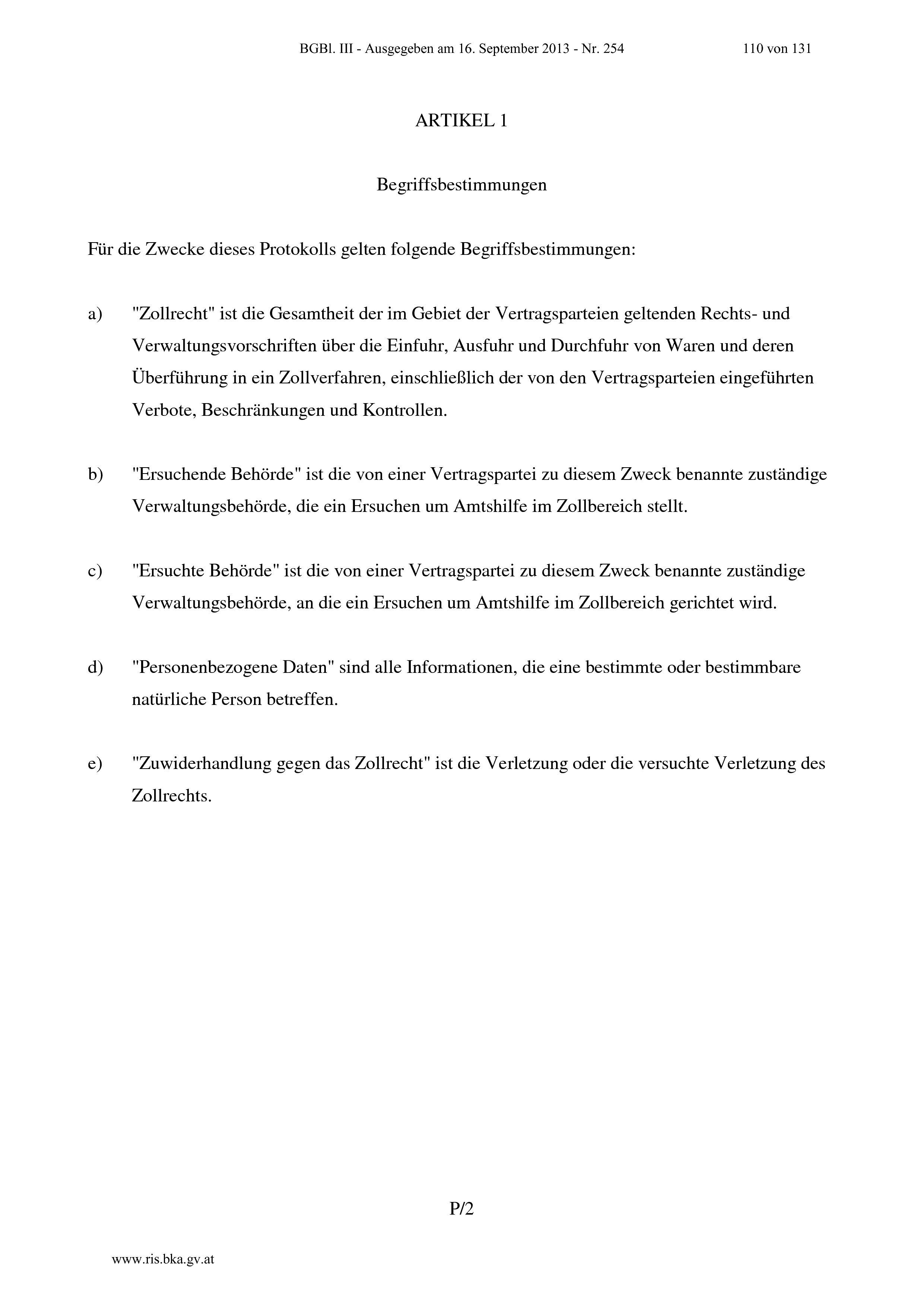 BGBl. III - Ausgegeben am 16. September 2013 - Nr. 254 110 von 131

ARTIKEL 1

Begriffsbestimmungen

Für die Zwecke dieses Protokolls gelten folgende Begriffsbestimmungen:

a) "Zollrecht" ist die Gesamtheit der im Gebiet der Vertragsparteien geltenden Rechts- und Verwaltungsvorschriften über die Einfuhr, Ausfuhr und Durchfuhr von Waren und deren Überführung in ein Zollverfahren, einschließlich der von den Vertragsparteien eingeführten Verbote, Beschränkungen und Kontrollen.

b) "Ersuchende Behörde" ist die von einer Vertragspartei zu diesem Zweck benannte zuständige Verwaltungsbehörde, die ein Ersuchen um Amtshilfe im Zollbereich stellt.

c) "Ersuchte Behörde" ist die von einer Vertragspartei zu diesem Zweck benannte zuständige Verwaltungsbehörde, an die ein Ersuchen um Amtshilfe im Zollbereich gerichtet wird.

d) "Personenbezogene Daten" sind alle Informationen, die eine bestimmte oder bestimmbare natürliche Person betreffen.

e) "Zuwiderhandlung gegen das Zollrecht" ist die Verletzung oder die versuchte Verletzung des Zollrechts.

P/2

www.ris.bka.gv.at